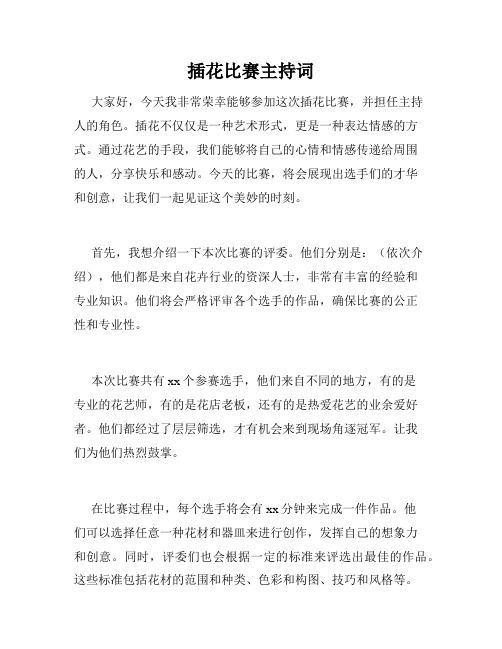 插花比赛主持词

大家好，今天我非常荣幸能够参加这次插花比赛，并担任主持人的角色。插花不仅仅是一种艺术形式，更是一种表达情感的方式。通过花艺的手段，我们能够将自己的心情和情感传递给周围的人，分享快乐和感动。今天的比赛，将会展现出选手们的才华和创意，让我们一起见证这个美妙的时刻。

首先，我想介绍一下本次比赛的评委。他们分别是：（依次介绍），他们都是来自花卉行业的资深人士，非常有丰富的经验和专业知识。他们将会严格评审各个选手的作品，确保比赛的公正性和专业性。

本次比赛共有 xx 个参赛选手，他们来自不同的地方，有的是专业的花艺师，有的是花店老板，还有的是热爱花艺的业余爱好者。他们都经过了层层筛选，才有机会来到现场角逐冠军。让我们为他们热烈鼓掌。

在比赛过程中，每个选手将会有 xx 分钟来完成一件作品。他们可以选择任意一种花材和器皿来进行创作，发挥自己的想象力和创意。同时，评委们也会根据一定的标准来评选出最佳的作品。这些标准包括花材的范围和种类、色彩和构图、技巧和风格等。